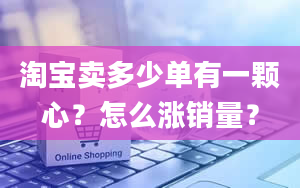 淘宝卖多少单有一颗心？怎么涨销量？

Online Shopping